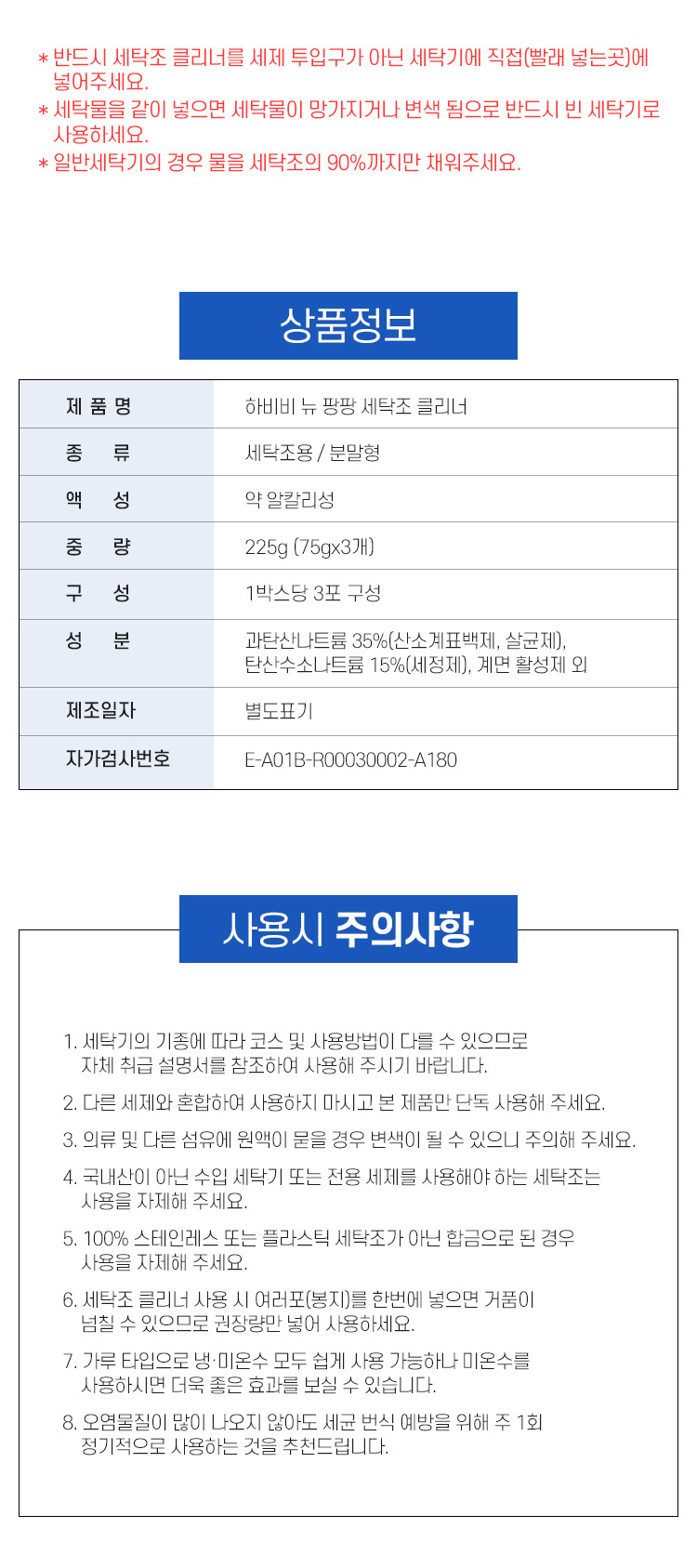 * 반드시 세탁조 클리너를 세제 투입구가 아닌 세탁기에 직접(빨래 넣는곳)에 넣어주세요.
* 세탁물을 같이 넣으면 세탁물이 망가지거나 변색 됨으로 반드시 빈 세탁기로 사용하세요.
* 일반세탁기의 경우 물을 세탁조의 90%까지만 채워주세요.

상품정보

| 제 품 명 | 하비비 뉴 팡팡 세탁조 클리너 |
|---|---|
| 종 류 | 세탁조용 / 분말형 |
| 액 성 | 약 알칼리성 |
| 중 량 | 225g (75gx3개) |
| 구 성 | 1박스당 3포 구성 |
| 성 분 | 과탄산나트륨 35%(산소계표백제, 살균제), 탄산수소나트륨 15%(세정제), 계면 활성제 외 |
| 제조일자 | 별도표기 |
| 자가검사번호 | E-A01B-R00030002-A180 |

사용시 주의사항

1. 세탁기의 기종에 따라 코스 및 사용방법이 다를 수 있으므로 자체 취급 설명서를 참조하여 사용해 주시기 바랍니다.

2. 다른 세제와 혼합하여 사용하지 마시고 본 제품만 단독 사용해 주세요.

3. 의류 및 다른 섬유에 원액이 묻을 경우 변색이 될 수 있으니 주의해 주세요.

4. 국내산이 아닌 수입 세탁기 또는 전용 세제를 사용해야 하는 세탁조는 사용을 자제해 주세요.

5. 100% 스테인레스 또는 플라스틱 세탁조가 아닌 합금으로 된 경우 사용을 자제해 주세요.

6. 세탁조 클리너 사용 시 여러포(봉지)를 한번에 넣으면 거품이 넘칠 수 있으므로 권장량만 넣어 사용하세요.

7. 가루 타입으로 냉·미온수 모두 쉽게 사용 가능하나 미온수를 사용하시면 더욱 좋은 효과를 보실 수 있습니다.

8. 오염물질이 많이 나오지 않아도 세균 번식 예방을 위해 주 1회 정기적으로 사용하는 것을 추천드립니다.